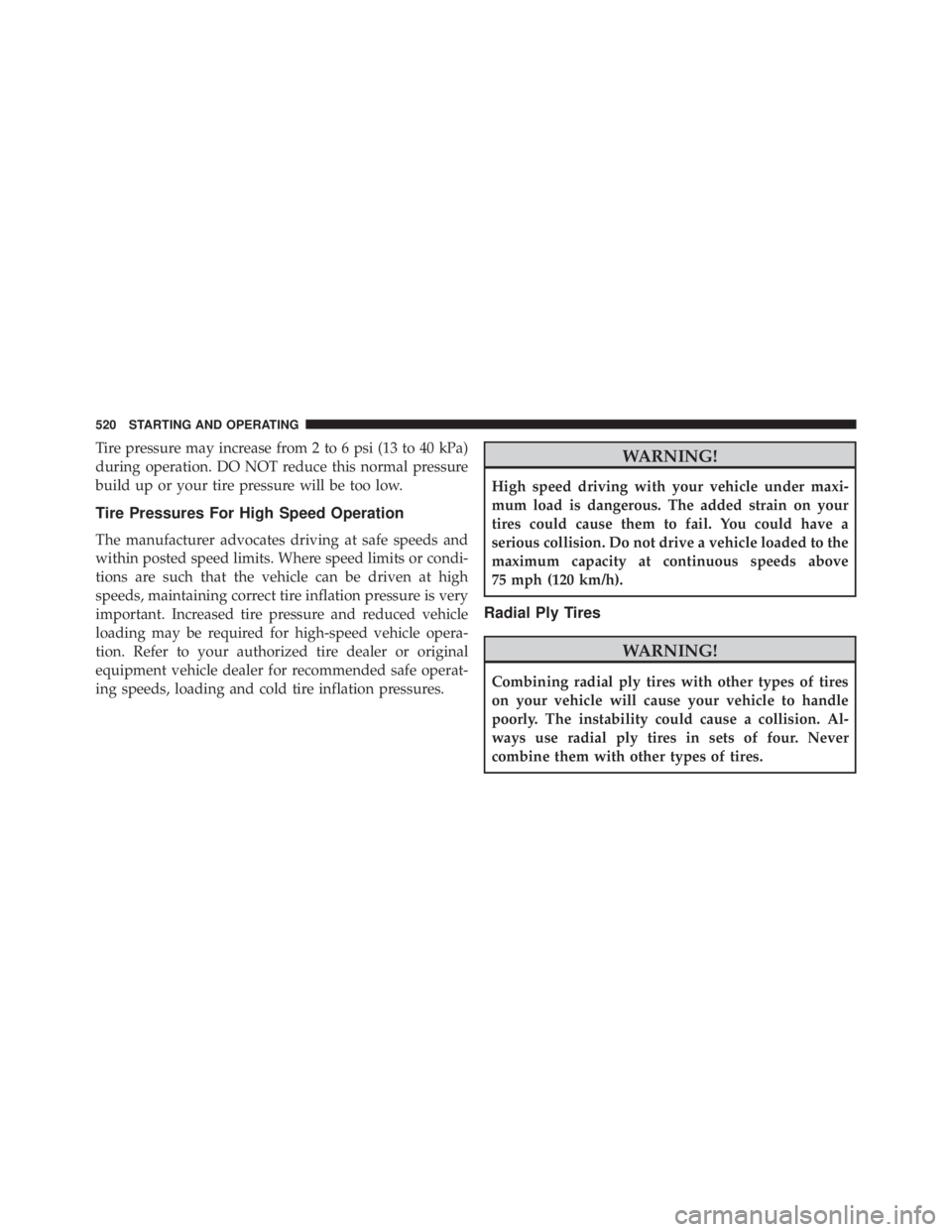 520 STARTING AND OPERATING

Tire pressure may increase from 2 to 6 psi (13 to 40 kPa) during operation. DO NOT reduce this normal pressure build up or your tire pressure will be too low.

Tire Pressures For High Speed Operation

The manufacturer advocates driving at safe speeds and within posted speed limits. Where speed limits or conditions are such that the vehicle can be driven at high speeds, maintaining correct tire inflation pressure is very important. Increased tire pressure and reduced vehicle loading may be required for high-speed vehicle operation. Refer to your authorized tire dealer or original equipment vehicle dealer for recommended safe operating speeds, loading and cold tire inflation pressures.

WARNING!

High speed driving with your vehicle under maximum load is dangerous. The added strain on your tires could cause them to fail. You could have a serious collision. Do not drive a vehicle loaded to the maximum capacity at continuous speeds above 75 mph (120 km/h).

Radial Ply Tires

WARNING!

Combining radial ply tires with other types of tires on your vehicle will cause your vehicle to handle poorly. The instability could cause a collision. Always use radial ply tires in sets of four. Never combine them with other types of tires.

carmanualsonline.info